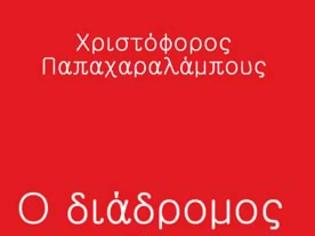 Χριστόφορος Παπαχαραλάμπους

Ο διάδρομος